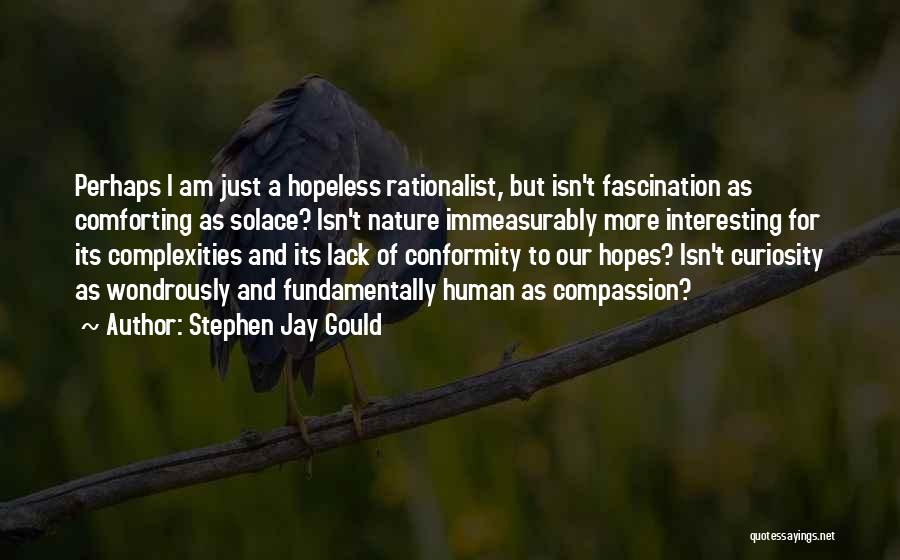 Perhaps I am just a hopeless rationalist, but isn't fascination as comforting as solace? Isn't nature immeasurably more interesting for its complexities and its lack of conformity to our hopes? Isn't curiosity as wondrously and fundamentally human as compassion?

~ Author: Stephen Jay Gould

quotessayings.net